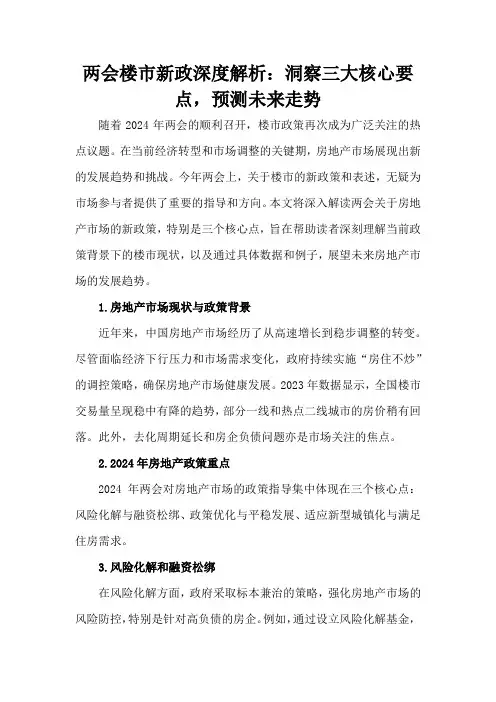 两会楼市新政深度解析：洞察三大核心要点，预测未来走势

随着 2024 年两会的顺利召开，楼市政策再次成为广泛关注的热点议题。在当前经济转型和市场调整的关键期，房地产市场展现出新的发展趋势和挑战。今年两会上，关于楼市的新政策和表述，无疑为市场参与者提供了重要的指导和方向。本文将深入解读两会关于房地产市场的新政策，特别是三个核心点，旨在帮助读者深刻理解当前政策背景下的楼市现状，以及通过具体数据和例子，展望未来房地产市场的发展趋势。

1.房地产市场现状与政策背景

近年来，中国房地产市场经历了从高速增长到稳步调整的转变。尽管面临经济下行压力和市场需求变化，政府持续实施“房住不炒”的调控策略，确保房地产市场健康发展。2023 年数据显示，全国楼市交易量呈现稳中有降的趋势，部分一线和热点二线城市的房价稍有回落。此外，去化周期延长和房企负债问题亦是市场关注的焦点。

2.2024 年房地产政策重点

2024 年两会对房地产市场的政策指导集中体现在三个核心点：风险化解与融资松绑、政策优化与平稳发展、适应新型城镇化与满足住房需求。

3.风险化解和融资松绑

在风险化解方面，政府采取标本兼治的策略，强化房地产市场的风险防控，特别是针对高负债的房企。例如，通过设立风险化解基金，